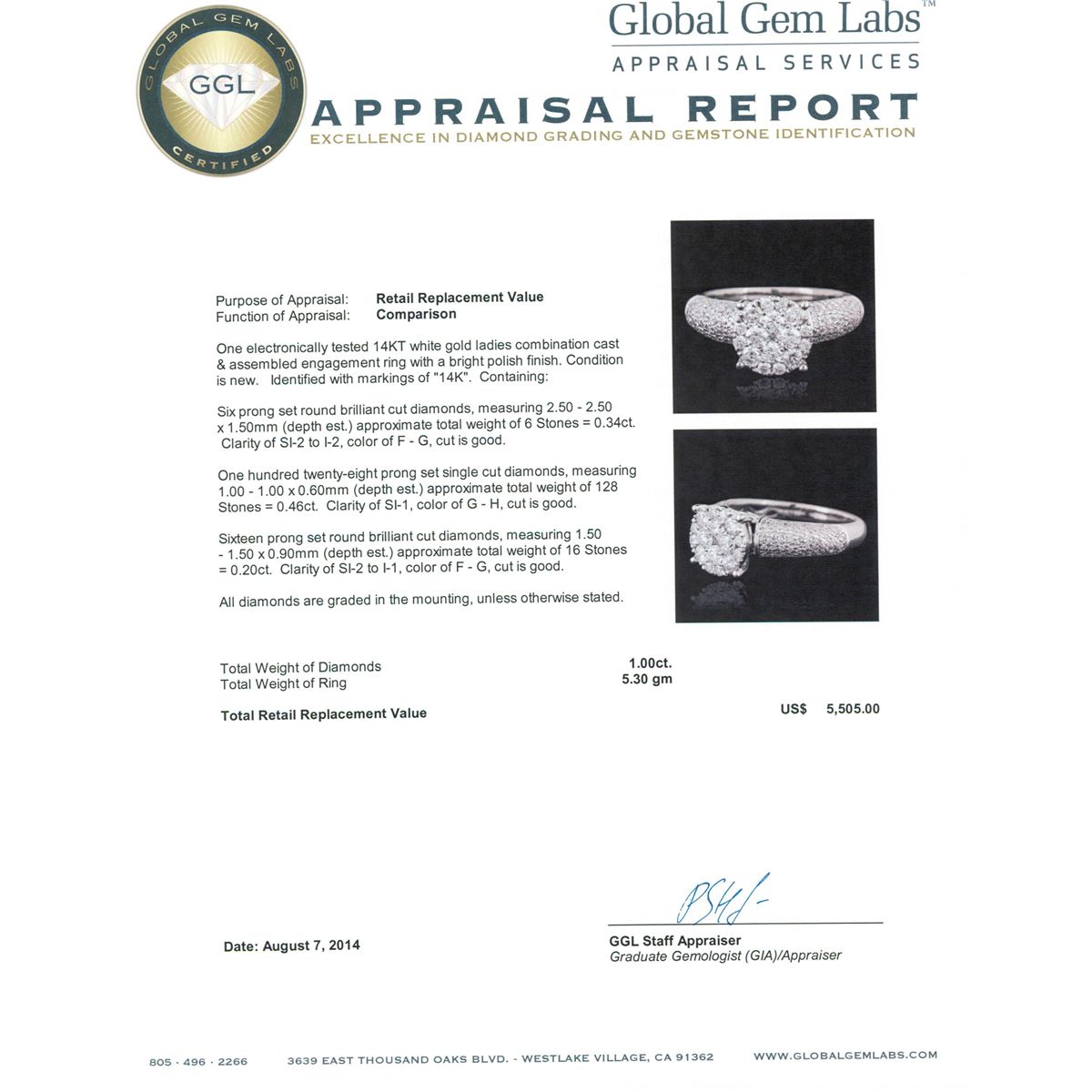 GLOBAL GEM LABS
GGL
CERTIFIED

Global Gem Labs™
APPRAISAL SERVICES

APPRAISAL REPORT
EXCELLENCE IN DIAMOND GRADING AND GEMSTONE IDENTIFICATION

Purpose of Appraisal: Retail Replacement Value
Function of Appraisal: Comparison

One electronically tested 14KT white gold ladies combination cast & assembled engagement ring with a bright polish finish. Condition is new. Identified with markings of "14K". Containing:

Six prong set round brilliant cut diamonds, measuring 2.50 - 2.50 x 1.50mm (depth est.) approximate total weight of 6 Stones = 0.34ct. Clarity of SI-2 to I-2, color of F - G, cut is good.

One hundred twenty-eight prong set single cut diamonds, measuring 1.00 - 1.00 x 0.60mm (depth est.) approximate total weight of 128 Stones = 0.46ct. Clarity of SI-1, color of G - H, cut is good.

Sixteen prong set round brilliant cut diamonds, measuring 1.50 - 1.50 x 0.90mm (depth est.) approximate total weight of 16 Stones = 0.20ct. Clarity of SI-2 to I-1, color of F - G, cut is good.

All diamonds are graded in the mounting, unless otherwise stated.

Total Weight of Diamonds 1.00ct.
Total Weight of Ring 5.30 gm

Total Retail Replacement Value US$ 5,505.00

Date: August 7, 2014

GGL Staff Appraiser
Graduate Gemologist (GIA)/Appraiser

805 · 496 · 2266 3639 EAST THOUSAND OAKS BLVD. - WESTLAKE VILLAGE, CA 91362 WWW.GLOBALGEMLABS.COM